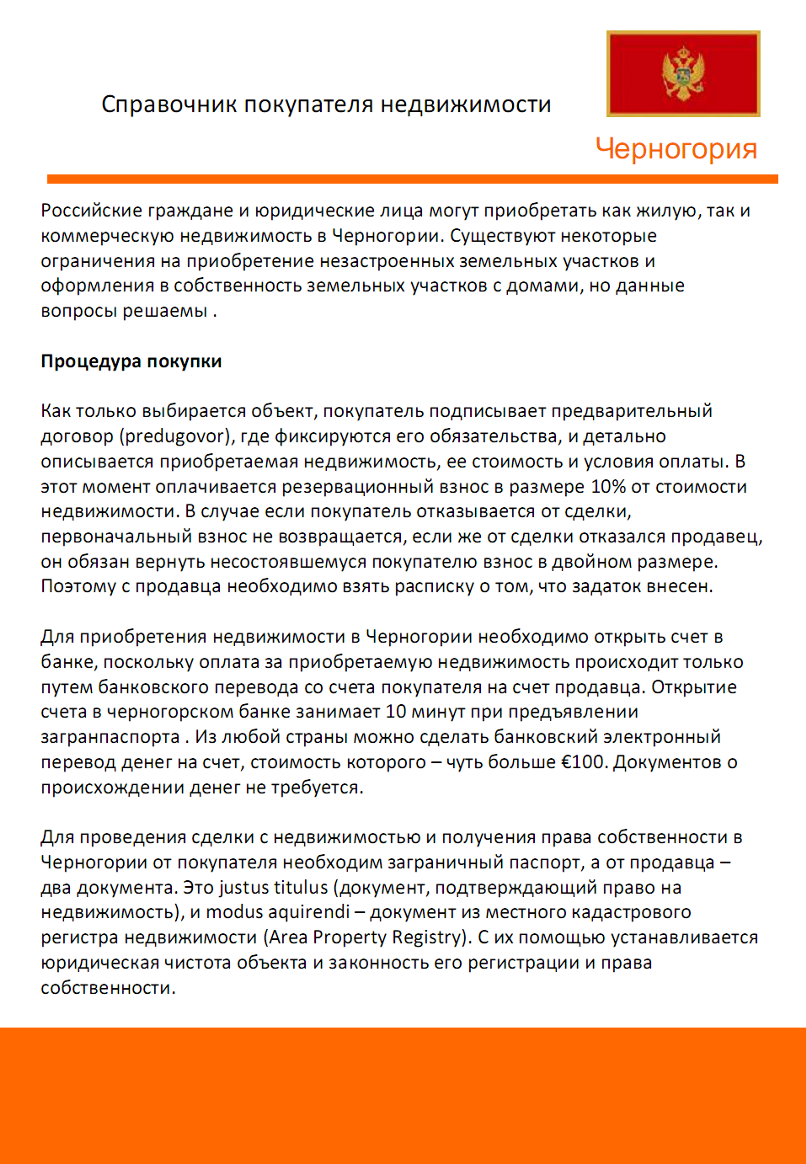 Справочник покупателя недвижимости

Черногория

Российские граждане и юридические лица могут приобретать как жилую, так и коммерческую недвижимость в Черногории. Существуют некоторые ограничения на приобретение незастроенных земельных участков и оформления в собственность земельных участков с домами, но данные вопросы решаемы .

Процедура покупки

Как только выбирается объект, покупатель подписывает предварительный договор (predugovor), где фиксируются его обязательства, и детально описывается приобретаемая недвижимость, ее стоимость и условия оплаты. В этот момент оплачивается резервационный взнос в размере 10% от стоимости недвижимости. В случае если покупатель отказывается от сделки, первоначальный взнос не возвращается, если же от сделки отказался продавец, он обязан вернуть несостоявшемуся покупателю взнос в двойном размере. Поэтому с продавца необходимо взять расписку о том, что задаток внесен.

Для приобретения недвижимости в Черногории необходимо открыть счет в банке, поскольку оплата за приобретаемую недвижимость происходит только путем банковского перевода со счета покупателя на счет продавца. Открытие счета в черногорском банке занимает 10 минут при предъявлении загранпаспорта . Из любой страны можно сделать банковский электронный перевод денег на счет, стоимость которого – чуть больше €100. Документов о происхождении денег не требуется.

Для проведения сделки с недвижимостью и получения права собственности в Черногории от покупателя необходим заграничный паспорт, а от продавца – два документа. Это justus titulus (документ, подтверждающий право на недвижимость), и modus aquirendi – документ из местного кадастрового регистра недвижимости (Area Property Registry). С их помощью устанавливается юридическая чистота объекта и законность его регистрации и права собственности.